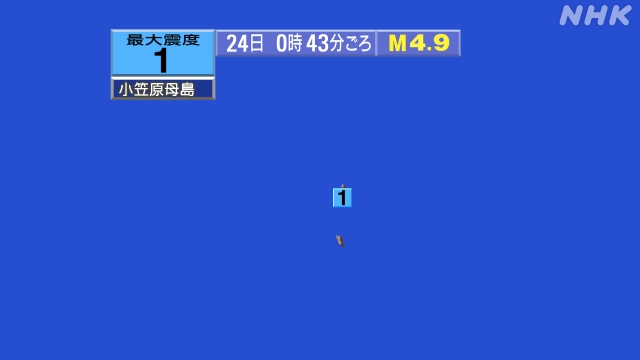 NHK

最大震度
1
小笠原母島

24日 0時 43分ごろ

M4.9

1